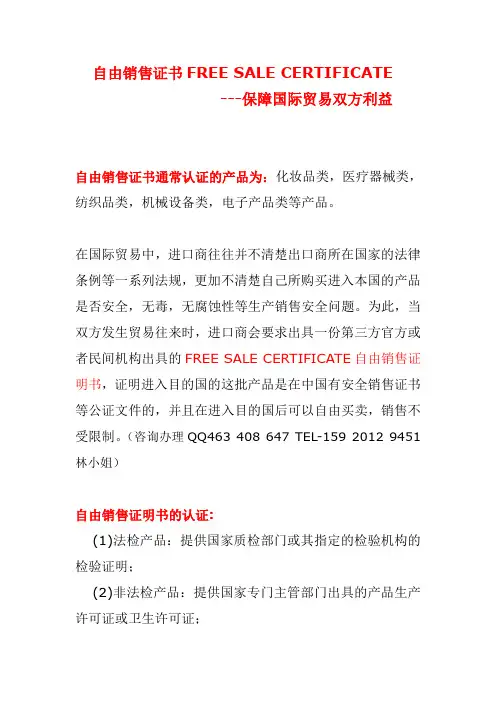 自由销售证书 FREE SALE CERTIFICATE

---保障国际贸易双方利益

自由销售证书通常认证的产品为：化妆品类，医疗器械类，纺织品类，机械设备类，电子产品类等产品。

在国际贸易中，进口商往往并不清楚出口商所在国家的法律条例等一系列法规，更加不清楚自己所购买进入本国的产品是否安全，无毒，无腐蚀性等生产销售安全问题。为此，当双方发生贸易往来时，进口商会要求出具一份第三方官方或者民间机构出具的 FREE SALE CERTIFICATE 自由销售证明书，证明进入目的国的这批产品是在中国有安全销售证书等公证文件的，并且在进入目的国后可以自由买卖，销售不受限制。（咨询办理 QQ463 408 647 TEL-159 2012 9451 林小姐）

自由销售证明书的认证：

(1)法检产品：提供国家质检部门或其指定的检验机构的检验证明；

(2)非法检产品：提供国家专门主管部门出具的产品生产许可证或卫生许可证；